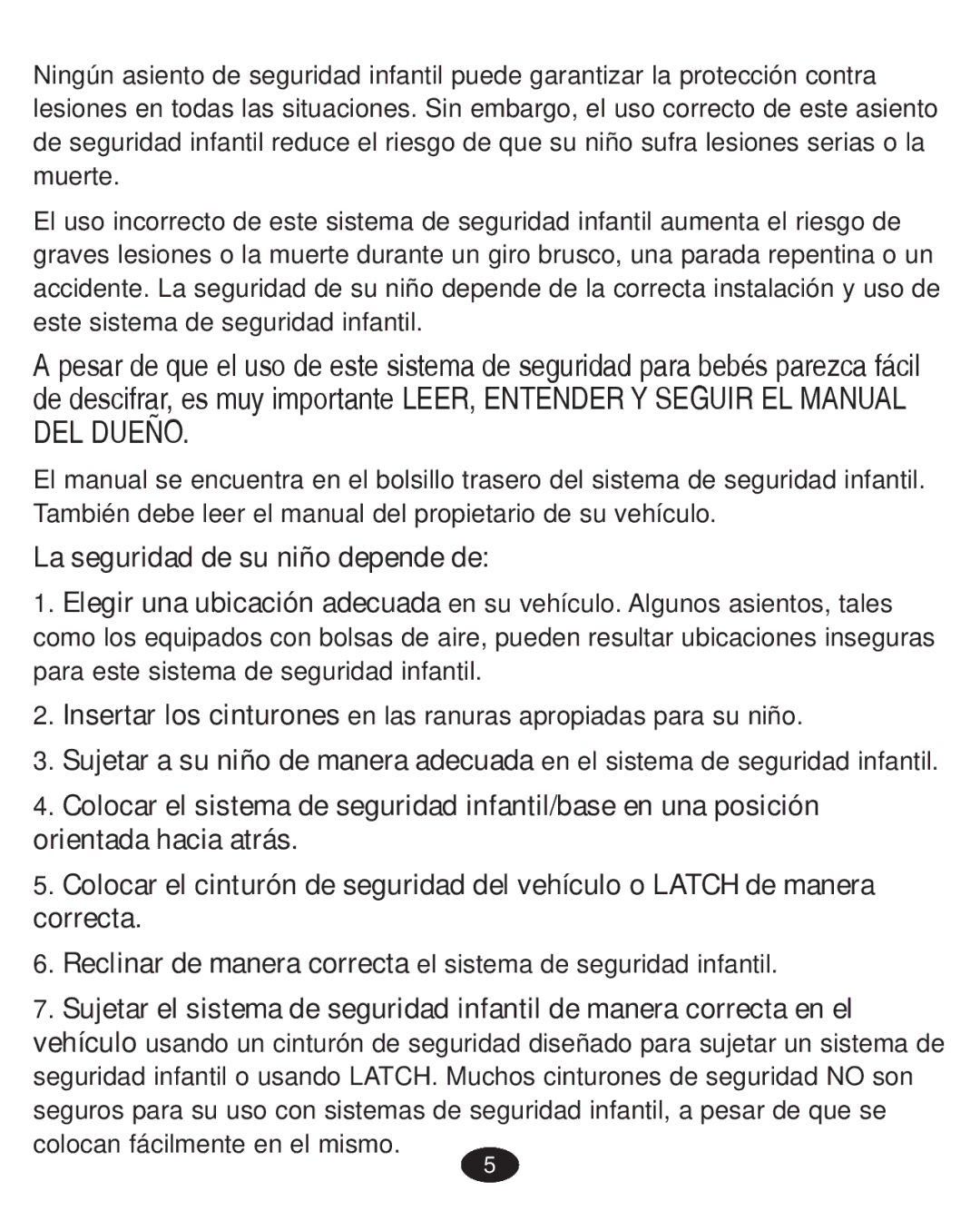 Ningún asiento de seguridad infantil puede garantizar la protección contra lesiones en todas las situaciones. Sin embargo, el uso correcto de este asiento de seguridad infantil reduce el riesgo de que su niño sufra lesiones serias o la muerte.

El uso incorrecto de este sistema de seguridad infantil aumenta el riesgo de graves lesiones o la muerte durante un giro brusco, una parada repentina o un accidente. La seguridad de su niño depende de la correcta instalación y uso de este sistema de seguridad infantil.

A pesar de que el uso de este sistema de seguridad para bebés parezca fácil de descifrar, es muy importante LEER, ENTENDER Y SEGUIR EL MANUAL DEL DUEÑO.

El manual se encuentra en el bolsillo trasero del sistema de seguridad infantil. También debe leer el manual del propietario de su vehículo.

La seguridad de su niño depende de:

1. Elegir una ubicación adecuada en su vehículo. Algunos asientos, tales como los equipados con bolsas de aire, pueden resultar ubicaciones inseguras para este sistema de seguridad infantil.

2. Insertar los cinturones en las ranuras apropiadas para su niño.

3. Sujetar a su niño de manera adecuada en el sistema de seguridad infantil.

4. Colocar el sistema de seguridad infantil/base en una posición orientada hacia atrás.

5. Colocar el cinturón de seguridad del vehículo o LATCH de manera correcta.

6. Reclinar de manera correcta el sistema de seguridad infantil.

7. Sujetar el sistema de seguridad infantil de manera correcta en el vehículo usando un cinturón de seguridad diseñado para sujetar un sistema de seguridad infantil o usando LATCH. Muchos cinturones de seguridad NO son seguros para su uso con sistemas de seguridad infantil, a pesar de que se colocan fácilmente en el mismo.

5